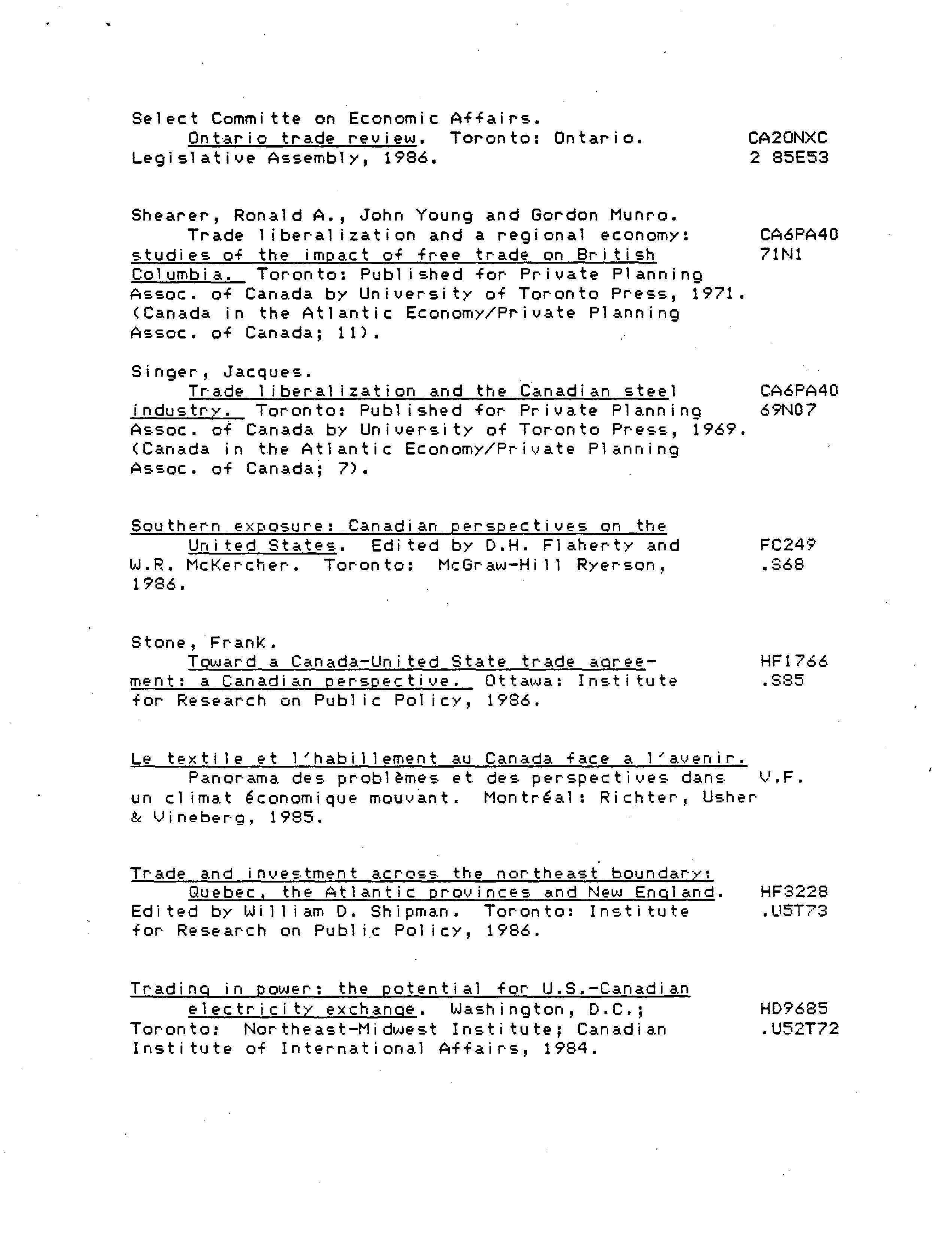 Select Committe on Economic Affairs.
Ontario trade review. Toronto: Ontario. Legislative Assembly, 1986.
CA2ONXC 2 85E53

Shearer, Ronald A., John Young and Gordon Munro.
Trade liberalization and a regional economy: studies of the impact of free trade on British Columbia. Toronto: Published for Private Planning Assoc. of Canada by University of Toronto Press, 1971. (Canada in the Atlantic Economy/Private Planning Assoc. of Canada; 11).
CA6PA40 71N1

Singer, Jacques.
Trade liberalization and the Canadian steel industry. Toronto: Published for Private Planning Assoc. of Canada by University of Toronto Press, 1969. (Canada in the Atlantic Economy/Private Planning Assoc. of Canada; 7).
CA6PA40 69N07

Southern exposure: Canadian perspectives on the United States. Edited by D.H. Flaherty and W.R. McKercher. Toronto: McGraw-Hill Ryerson, 1986.
FC249 .S68

Stone, Frank.
Toward a Canada-United State trade agreement: a Canadian perspective. Ottawa: Institute for Research on Public Policy, 1986.
HF1766 .S85

Le textile et l'habillement au Canada face a l'avenir.
Panorama des problèmes et des perspectives dans un climat économique mouvant. Montréal: Richter, Usher & Vineberg, 1985.
V.F.

Trade and investment across the northeast boundary: Quebec, the Atlantic provinces and New England. Edited by William D. Shipman. Toronto: Institute for Research on Public Policy, 1986.
HF3228 .U5T73

Trading in power: the potential for U.S.-Canadian electricity exchange. Washington, D.C.; Toronto: Northeast-Midwest Institute; Canadian Institute of International Affairs, 1984.
HD9685 .U52T72